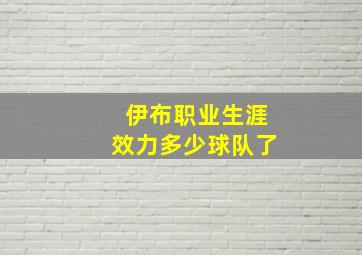 伊布职业生涯
效力多少球队了